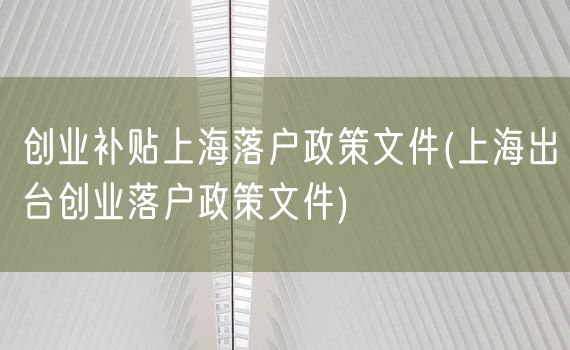 创业补贴上海落户政策文件(上海出台创业落户政策文件)